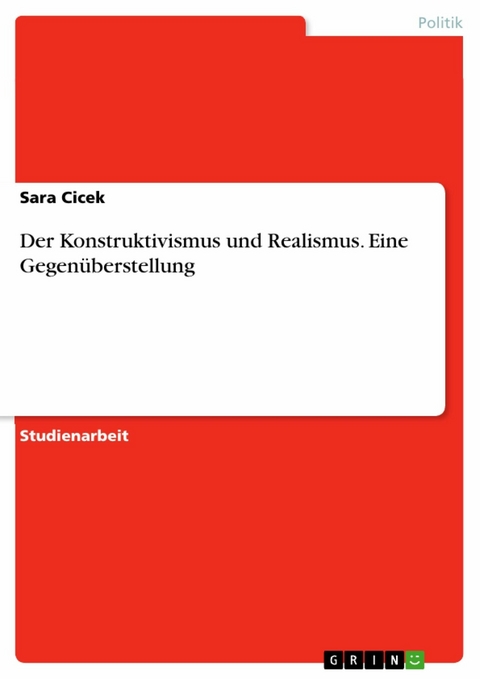 Politik

Sara Cicek

Der Konstruktivismus und Realismus. Eine Gegenüberstellung

Studienarbeit

GRIN